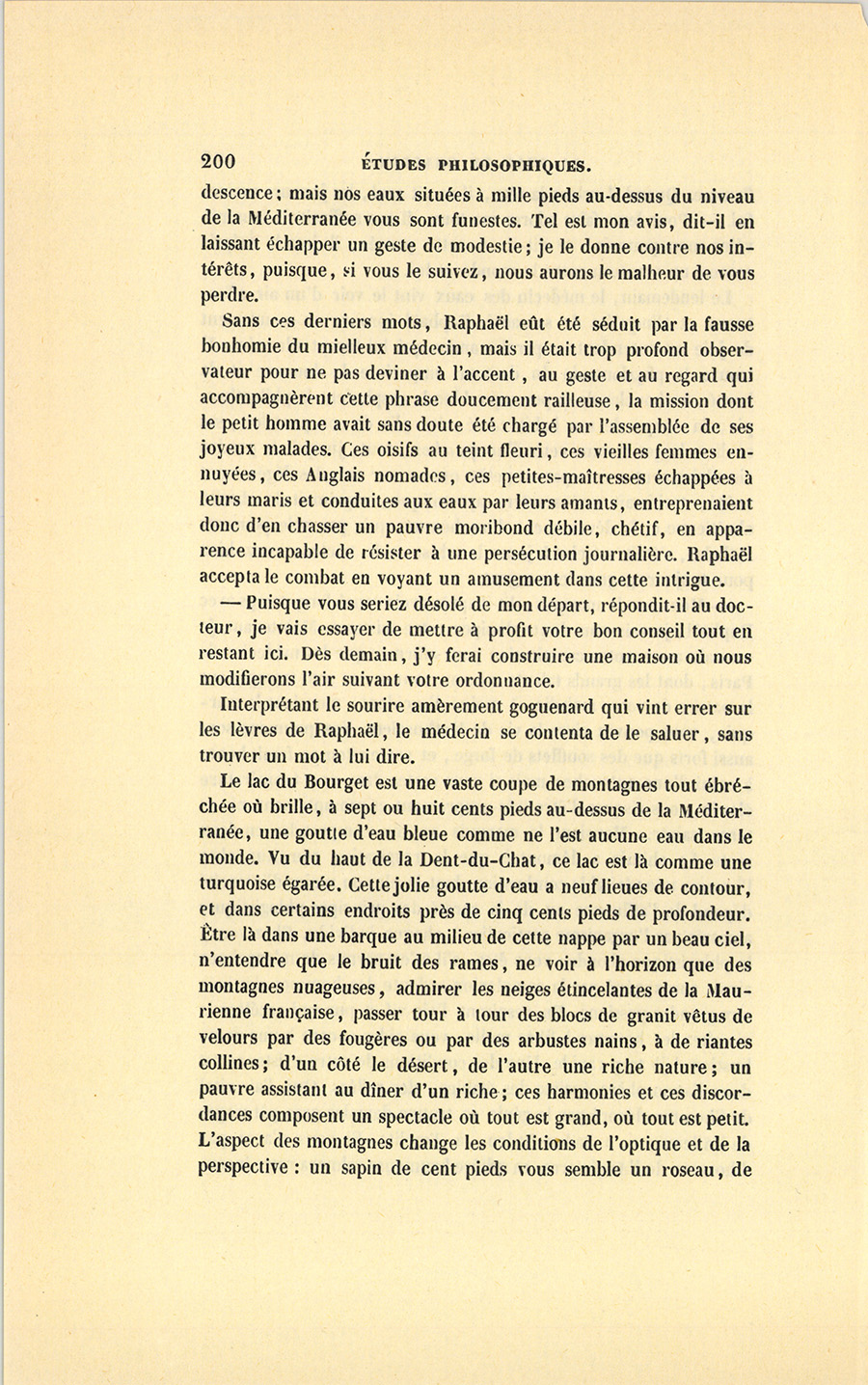 200 ÉTUDES PHILOSOPHIQUES.

descence; mais nos eaux situées à mille pieds au-dessus du niveau de la Méditerranée vous sont funestes. Tel est mon avis, dit-il en laissant échapper un geste de modestie; je le donne contre nos intérêts, puisque, si vous le suivez, nous aurons le malheur de vous perdre.

Sans ces derniers mots, Raphaël eût été séduit par la fausse bonhomie du mielleux médecin, mais il était trop profond observateur pour ne pas deviner à l'accent, au geste et au regard qui accompagnèrent cette phrase doucement railleuse, la mission dont le petit homme avait sans doute été chargé par l'assemblée de ses joyeux malades. Ces oisifs au teint fleuri, ces vieilles femmes ennuyées, ces Anglais nomades, ces petites-maîtresses échappées à leurs maris et conduites aux eaux par leurs amants, entreprenaient donc d'en chasser un pauvre moribond débile, chétif, en apparence incapable de résister à une persécution journalière. Raphaël accepta le combat en voyant un amusement dans cette intrigue.

— Puisque vous seriez désolé de mon départ, répondit-il au docteur, je vais essayer de mettre à profit votre bon conseil tout en restant ici. Dès demain, j'y ferai construire une maison où nous modifierons l'air suivant votre ordonnance.

Interprétant le sourire amèrement goguenard qui vint errer sur les lèvres de Raphaël, le médecin se contenta de le saluer, sans trouver un mot à lui dire.

Le lac du Bourget est une vaste coupe de montagnes tout ébréchée où brille, à sept ou huit cents pieds au-dessus de la Méditerranée, une goutte d'eau bleue comme ne l'est aucune eau dans le monde. Vu du haut de la Dent-du-Chat, ce lac est là comme une turquoise égarée. Cette jolie goutte d'eau a neuf lieues de contour, et dans certains endroits près de cinq cents pieds de profondeur. Être là dans une barque au milieu de cette nappe par un beau ciel, n'entendre que le bruit des rames, ne voir à l'horizon que des montagnes nuageuses, admirer les neiges étincelantes de la Maurienne française, passer tour à tour des blocs de granit vêtus de velours par des fougères ou par des arbustes nains, à de riantes collines; d'un côté le désert, de l'autre une riche nature; un pauvre assistant au dîner d'un riche; ces harmonies et ces discordances composent un spectacle où tout est grand, où tout est petit. L'aspect des montagnes change les conditions de l'optique et de la perspective : un sapin de cent pieds vous semble un roseau, de